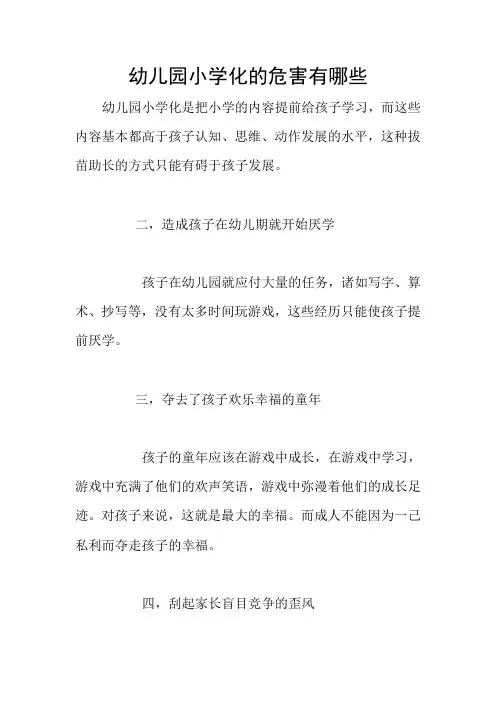 幼儿园小学化的危害有哪些

幼儿园小学化是把小学的内容提前给孩子学习，而这些内容基本都高于孩子认知、思维、动作发展的水平，这种拔苗助长的方式只能有碍于孩子发展。

二，造成孩子在幼儿期就开始厌学

孩子在幼儿园就应付大量的任务，诸如写字、算术、抄写等，没有太多时间玩游戏，这些经历只能使孩子提前厌学。

三，夺去了孩子欢乐幸福的童年

孩子的童年应该在游戏中成长，在游戏中学习，游戏中充满了他们的欢声笑语，游戏中弥漫着他们的成长足迹。对孩子来说，这就是最大的幸福。而成人不能因为一己私利而夺走孩子的幸福。

四，刮起家长盲目竞争的歪风